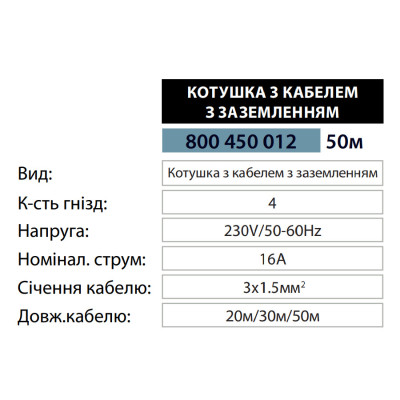 КОТУШКА З КАБЕЛЕМ З ЗАЗЕМЛЕННЯМ

800 450 012 50м

| | |
|---|---|
| Вид: | Котушка з кабелем з заземленням |
| К-сть гнізд: | 4 |
| Напруга: | 230V/50-60Hz |
| Номінал. струм: | 16A |
| Січення кабелю: | 3x1.5мм$^2$ |
| Довж.кабелю: | 20м/30м/50м |